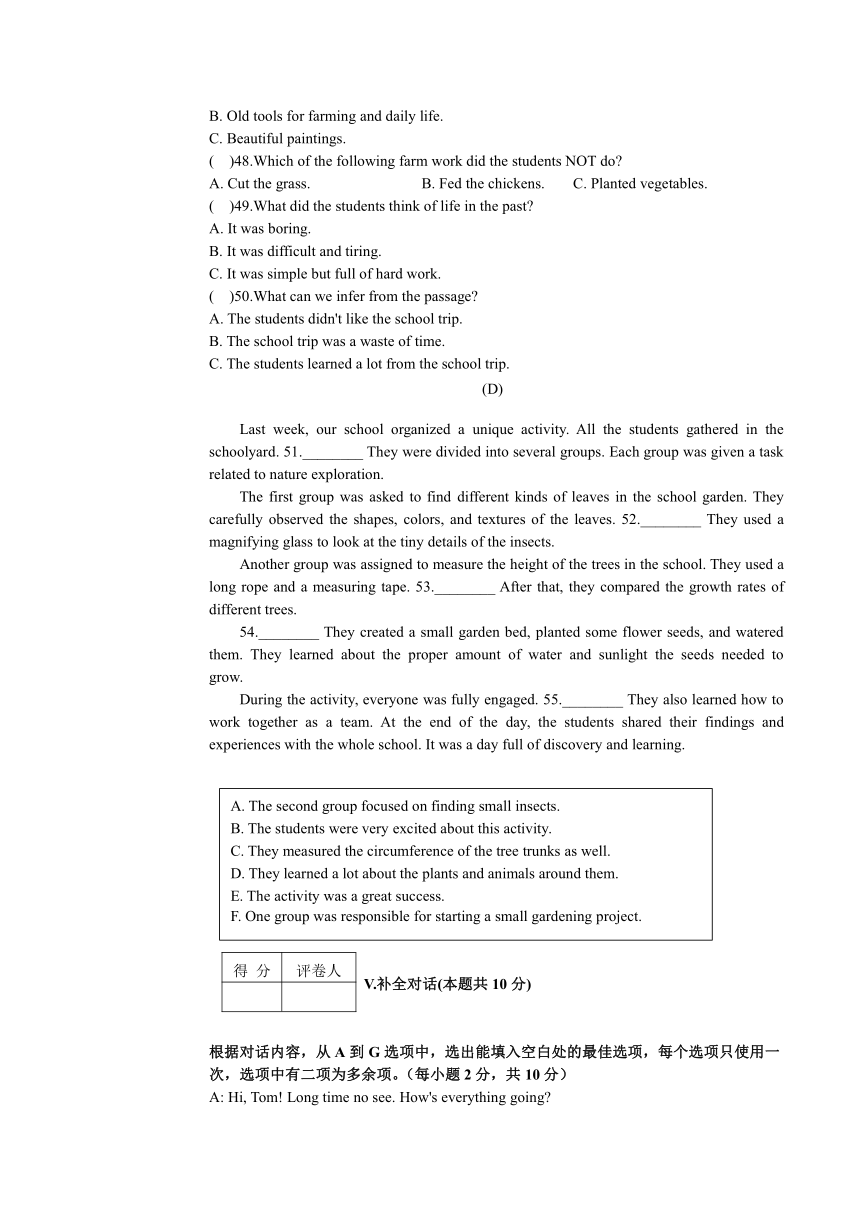 B. Old tools for farming and daily life.
C. Beautiful paintings.
(    )48.Which of the following farm work did the students NOT do?
A. Cut the grass.    B. Fed the chickens.    C. Planted vegetables.
(    )49.What did the students think of life in the past?
A. It was boring.
B. It was difficult and tiring.
C. It was simple but full of hard work.
(    )50.What can we infer from the passage?
A. The students didn't like the school trip.
B. The school trip was a waste of time.
C. The students learned a lot from the school trip.

(D)

Last week, our school organized a unique activity. All the students gathered in the schoolyard. 51.________ They were divided into several groups. Each group was given a task related to nature exploration.

The first group was asked to find different kinds of leaves in the school garden. They carefully observed the shapes, colors, and textures of the leaves. 52.________ They used a magnifying glass to look at the tiny details of the insects.

Another group was assigned to measure the height of the trees in the school. They used a long rope and a measuring tape. 53.________ After that, they compared the growth rates of different trees.

54.________ They created a small garden bed, planted some flower seeds, and watered them. They learned about the proper amount of water and sunlight the seeds needed to grow.

During the activity, everyone was fully engaged. 55.________ They also learned how to work together as a team. At the end of the day, the students shared their findings and experiences with the whole school. It was a day full of discovery and learning.

A. The second group focused on finding small insects.
B. The students were very excited about this activity.
C. They measured the circumference of the tree trunks as well.
D. They learned a lot about the plants and animals around them.
E. The activity was a great success.
F. One group was responsible for starting a small gardening project.

| 得 分 | 评卷人 |
|---|---|
| | |

V.补全对话(本题共 10 分)

根据对话内容，从 A 到 G 选项中，选出能填入空白处的最佳选项，每个选项只使用一次，选项中有二项为多余项。（每小题 2 分，共 10 分）
A: Hi, Tom! Long time no see. How's everything going?